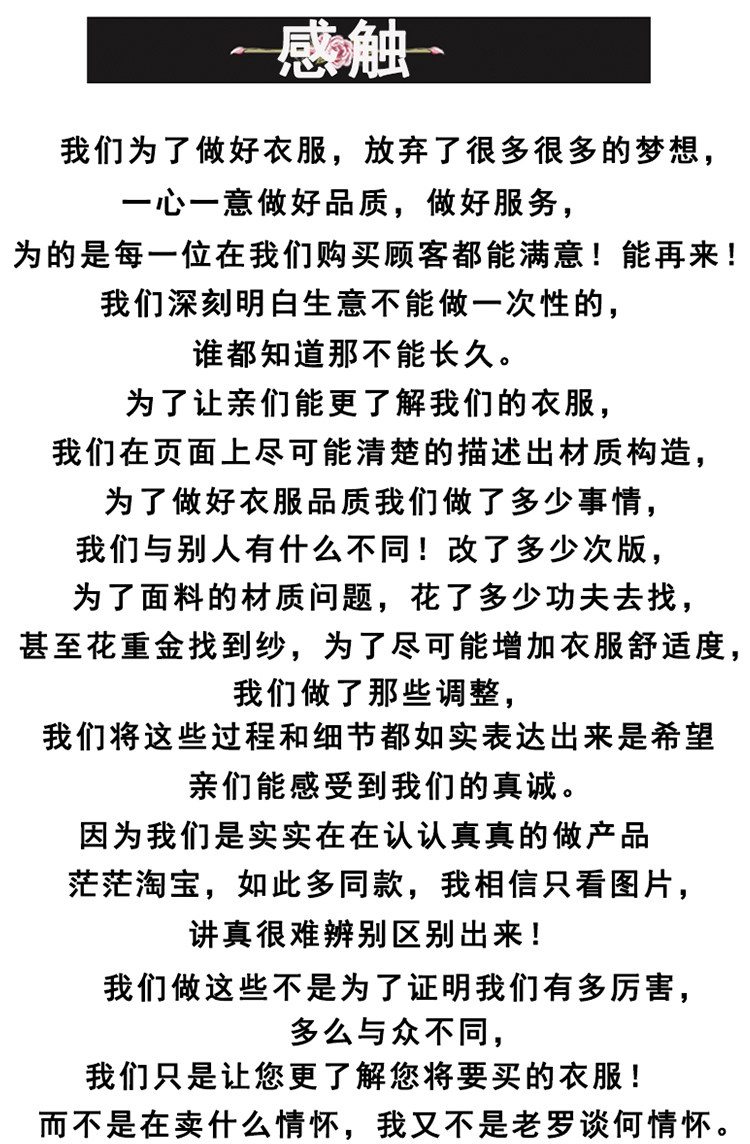 感触

我们为了做好衣服，放弃了很多很多的梦想，
一心一意做好品质，做好服务，
为的是每一位在我们购买顾客都能满意！能再来！
我们深刻明白生意不能做一次性的，
谁都知道那不能长久。
为了让亲们能更了解我们的衣服，
我们在页面上尽可能清楚的描述出材质构造，
为了做好衣服品质我们做了多少事情，
我们与别人有什么不同！改了多少次版，
为了面料的材质问题，花了多少功夫去找，
甚至花重金找到纱，为了尽可能增加衣服舒适度，
我们做了那些调整，
我们将这些过程和细节都如实表达出来是希望
亲们能感受到我们的真诚。
因为我们是实实在在认认真真的做产品
茫茫淘宝，如此多同款，我相信只看图片，
讲真很难辨别区别出来！
我们做这些不是为了证明我们有多厉害，
多么与众不同，
我们只是让您更了解您将要买的衣服！
而不是在卖什么情怀，我又不是老罗谈何情怀。